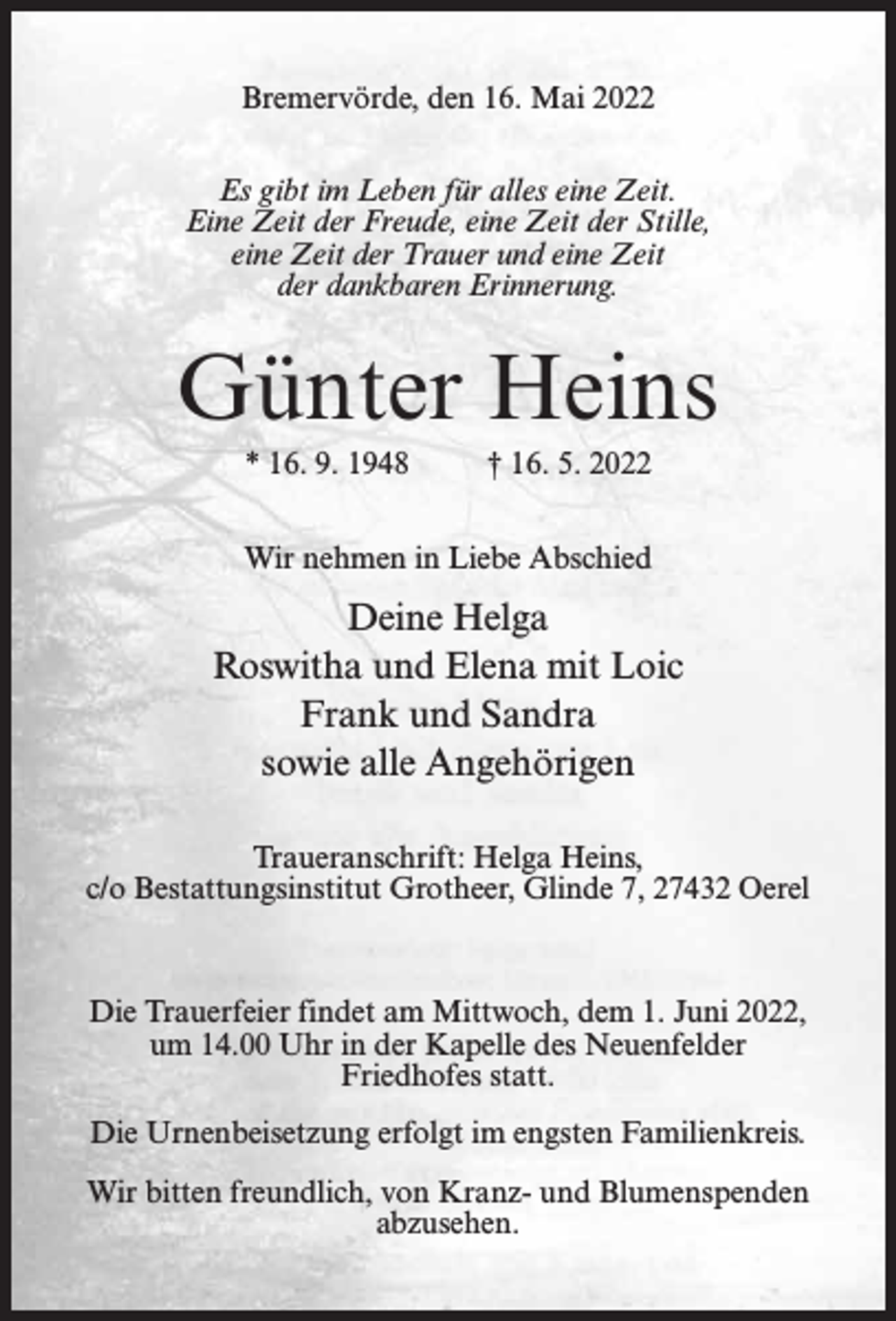 Bremervörde, den 16. Mai 2022

Es gibt im Leben für alles eine Zeit.
Eine Zeit der Freude, eine Zeit der Stille,
eine Zeit der Trauer und eine Zeit
der dankbaren Erinnerung.

Günter Heins

* 16. 9. 1948 † 16. 5. 2022

Wir nehmen in Liebe Abschied

Deine Helga
Roswitha und Elena mit Loic
Frank und Sandra
sowie alle Angehörigen

Traueranschrift: Helga Heins,
c/o Bestattungsinstitut Grotheer, Glinde 7, 27432 Oerel

Die Trauerfeier findet am Mittwoch, dem 1. Juni 2022, um 14.00 Uhr in der Kapelle des Neuenfelder Friedhofes statt.

Die Urnenbeisetzung erfolgt im engsten Familienkreis.

Wir bitten freundlich, von Kranz- und Blumenspenden abzusehen.